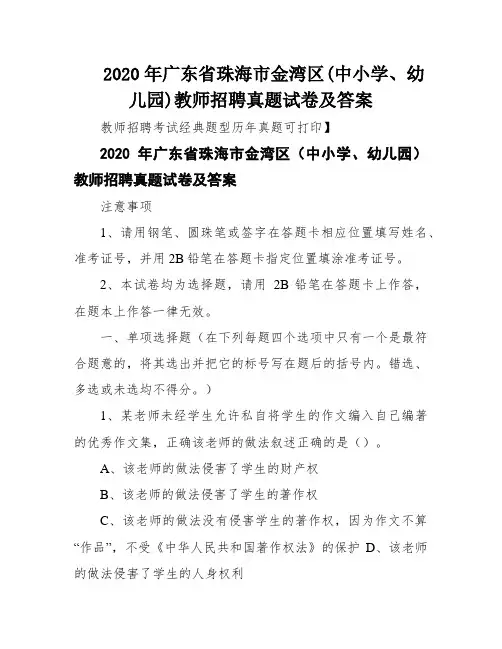 2020 年广东省珠海市金湾区(中小学、幼儿园)教师招聘真题试卷及答案

教师招聘考试经典题型历年真题可打印】

2020 年广东省珠海市金湾区（中小学、幼儿园）教师招聘真题试卷及答案

注意事项

1、请用钢笔、圆珠笔或签字在答题卡相应位置填写姓名、准考证号，并用 2B 铅笔在答题卡指定位置填涂准考证号。

2、本试卷均为选择题，请用 2B 铅笔在答题卡上作答，在题本上作答一律无效。

一、单项选择题（在下列每题四个选项中只有一个是最符合题意的，将其选出并把它的标号写在题后的括号内。错选、多选或未选均不得分。）

1、某老师未经学生允许私自将学生的作文编入自己编著的优秀作文集，正确该老师的做法叙述正确的是（）。

A、该老师的做法侵害了学生的财产权

B、该老师的做法侵害了学生的著作权

C、该老师的做法没有侵害学生的著作权，因为作文不算“作品”，不受《中华人民共和国著作权法》的保护 D、该老师的做法侵害了学生的人身权利